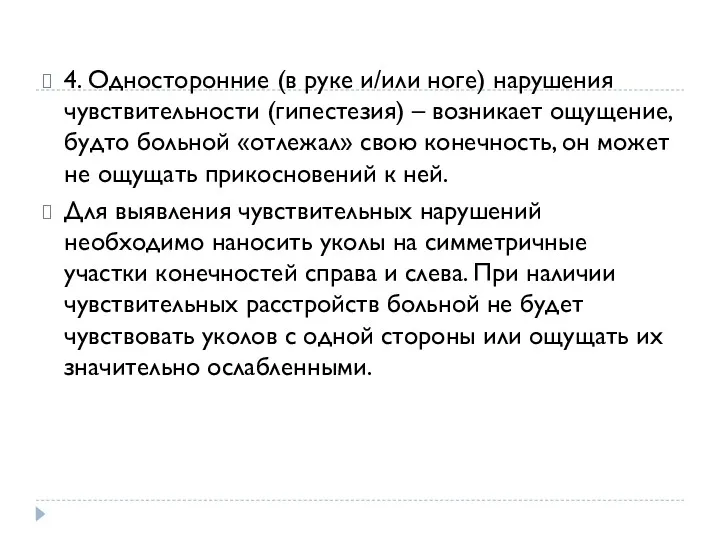 4. Односторонние (в руке и/или ноге) нарушения чувствительности (гипестезия) – возникает ощущение, будто больной «отлежал» свою конечность, он может не ощущать прикосновений к ней.

Для выявления чувствительных нарушений необходимо наносить уколы на симметричные участки конечностей справа и слева. При наличии чувствительных расстройств больной не будет чувствовать уколов с одной стороны или ощущать их значительно ослабленными.